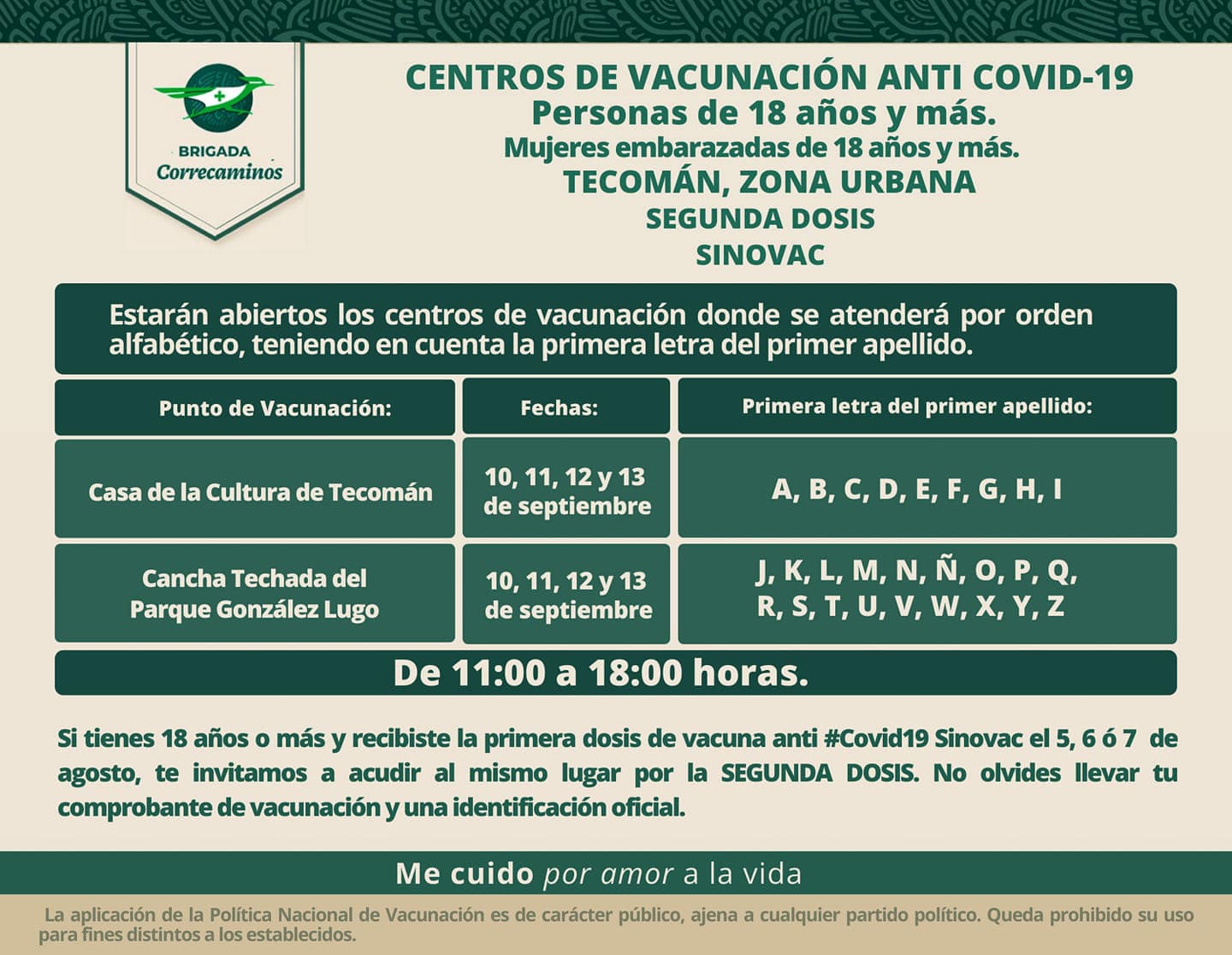 BRIGADA
Correcaminos

CENTROS DE VACUNACIÓN ANTI COVID-19
Personas de 18 años y más.
Mujeres embarazadas de 18 años y más.
TECOMÁN, ZONA URBANA
SEGUNDA DOSIS
SINOVAC

Estarán abiertos los centros de vacunación donde se atenderá por orden alfabético, teniendo en cuenta la primera letra del primer apellido.

| Punto de Vacunación: | Fechas: | Primera letra del primer apellido: |
|---|---|---|
| Casa de la Cultura de Tecomán | 10, 11, 12 y 13 de septiembre | A, B, C, D, E, F, G, H, I |
| Cancha Techada del Parque González Lugo | 10, 11, 12 y 13 de septiembre | J, K, L, M, N, Ñ, O, P, Q, R, S, T, U, V, W, X, Y, Z |

De 11:00 a 18:00 horas.

Si tienes 18 años o más y recibiste la primera dosis de vacuna anti #Covid19 Sinovac el 5, 6 ó 7 de agosto, te invitamos a acudir al mismo lugar por la SEGUNDA DOSIS. No olvides llevar tu comprobante de vacunación y una identificación oficial.

Me cuido por amor a la vida

La aplicación de la Política Nacional de Vacunación es de carácter público, ajena a cualquier partido político. Queda prohibido su uso para fines distintos a los establecidos.